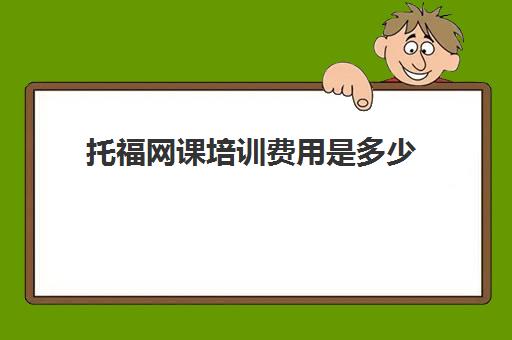 托福网课培训费用是多少